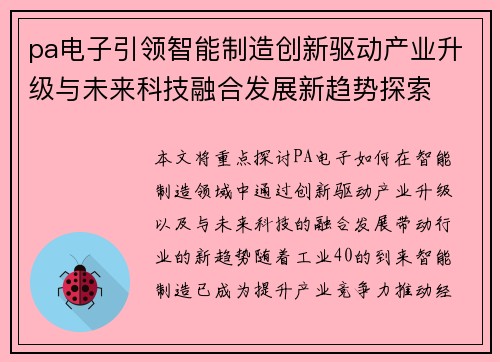 pa电子引领智能制造创新驱动产业升级与未来科技融合发展新趋势探索

本文将重点探讨PA电子如何在智能制造领域中通过创新驱动产业升级以及与未来科技的融合发展带动行业的新趋势随着工业40的到来智能制造已成为提升产业竞争力推动经